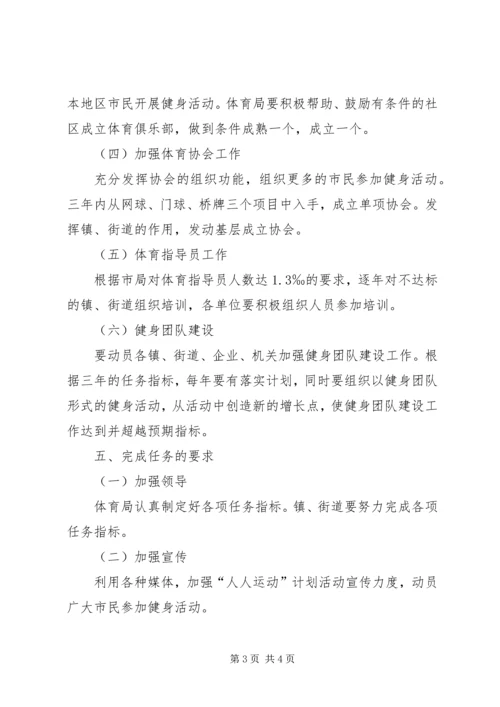 本地区市民开展健身活动。体育局要积极帮助、鼓励有条件的社区成立体育俱乐部，做到条件成熟一个，成立一个。

（四）加强体育协会工作

充分发挥协会的组织功能，组织更多的市民参加健身活动。三年内从网球、门球、桥牌三个项目中入手，成立单项协会。发挥镇、街道的作用，发动基层成立协会。

（五）体育指导员工作

根据市局对体育指导员人数达 1.3‰的要求，逐年对不达标的镇、街道组织培训，各单位要积极组织人员参加培训。

（六）健身团队建设

要动员各镇、街道、企业、机关加强健身团队建设工作。根据三年的任务指标，每年要有落实计划，同时要组织以健身团队形式的健身活动，从活动中创造新的增长点，使健身团队建设工作达到并超越预期指标。

五、完成任务的要求

（一）加强领导

体育局认真制定好各项任务指标。镇、街道要努力完成各项任务指标。

（二）加强宣传

利用各种媒体，加强“人人运动”计划活动宣传力度，动员广大市民参加健身活动。

第 3 页 共 4 页